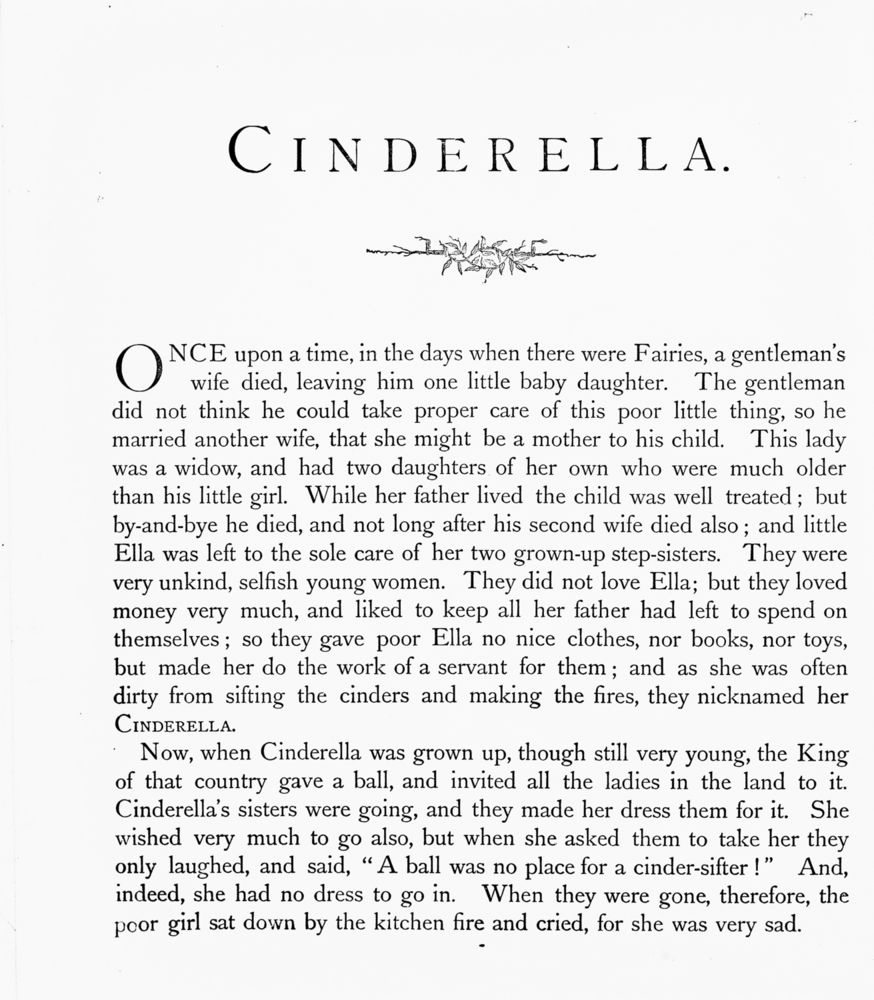 CINDERELLA.

ONCE upon a time, in the days when there were Fairies, a gentleman's wife died, leaving him one little baby daughter. The gentleman did not think he could take proper care of this poor little thing, so he married another wife, that she might be a mother to his child. This lady was a widow, and had two daughters of her own who were much older than his little girl. While her father lived the child was well treated; but by-and-bye he died, and not long after his second wife died also; and little Ella was left to the sole care of her two grown-up step-sisters. They were very unkind, selfish young women. They did not love Ella; but they loved money very much, and liked to keep all her father had left to spend on themselves; so they gave poor Ella no nice clothes, nor books, nor toys, but made her do the work of a servant for them; and as she was often dirty from sifting the cinders and making the fires, they nicknamed her CINDERELLA.

Now, when Cinderella was grown up, though still very young, the King of that country gave a ball, and invited all the ladies in the land to it. Cinderella's sisters were going, and they made her dress them for it. She wished very much to go also, but when she asked them to take her they only laughed, and said, "A ball was no place for a cinder-sifter!" And, indeed, she had no dress to go in. When they were gone, therefore, the poor girl sat down by the kitchen fire and cried, for she was very sad.